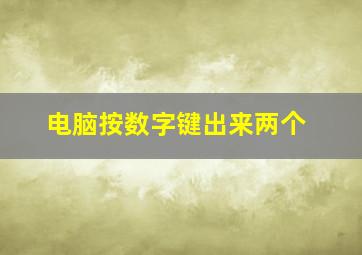 电脑按数字键出来两个